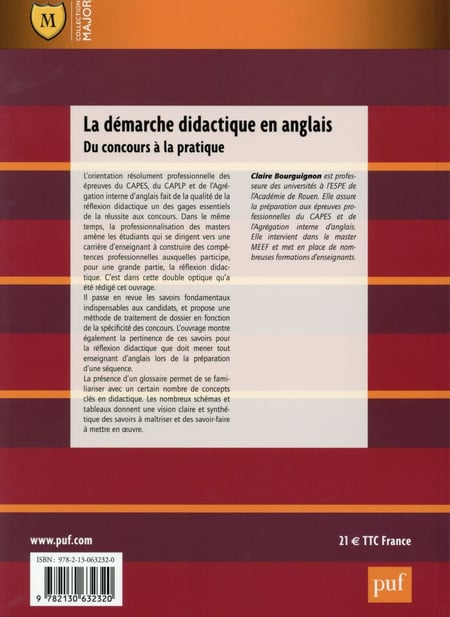 M

COLLECTION MAJOR

La démarche didactique en anglais

Du concours à la pratique

L'orientation résolument professionnelle des épreuves du CAPES, du CAPLP et de l'Agrégation interne d'anglais fait de la qualité de la réflexion didactique un des gages essentiels de la réussite aux concours. Dans le même temps, la professionnalisation des masters amène les étudiants qui se dirigent vers une carrière d'enseignant à construire des compétences professionnelles auxquelles participe, pour une grande partie, la réflexion didactique. C'est dans cette double optique qu'a été rédigé cet ouvrage.
Il passe en revue les savoirs fondamentaux indispensables aux candidats, et propose une méthode de traitement de dossier en fonction de la spécificité des concours. L'ouvrage montre également la pertinence de ces savoirs pour la réflexion didactique que doit mener tout enseignant d'anglais lors de la préparation d'une séquence.
La présence d'un glossaire permet de se familiariser avec un certain nombre de concepts clés en didactique. Les nombreux schémas et tableaux donnent une vision claire et synthétique des savoirs à maîtriser et des savoir-faire à mettre en œuvre.

Claire Bourguignon est professeure des universités à l'ESPE de l'Académie de Rouen. Elle assure la préparation aux épreuves professionnelles du CAPES et de l'Agrégation interne d'anglais. Elle intervient dans le master MEEF et met en place de nombreuses formations d'enseignants.

www.puf.com

21 € TTC France

ISBN : 978-2-13-063232-0

9 782130 632320

puf